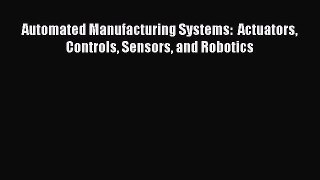 Automated Manufacturing Systems: Actuators, Controls, Sensors, and Robotics